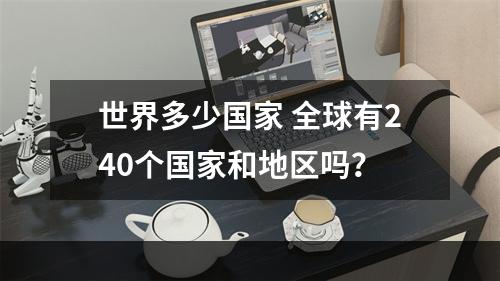 世界多少国家 全球有240个国家和地区吗?